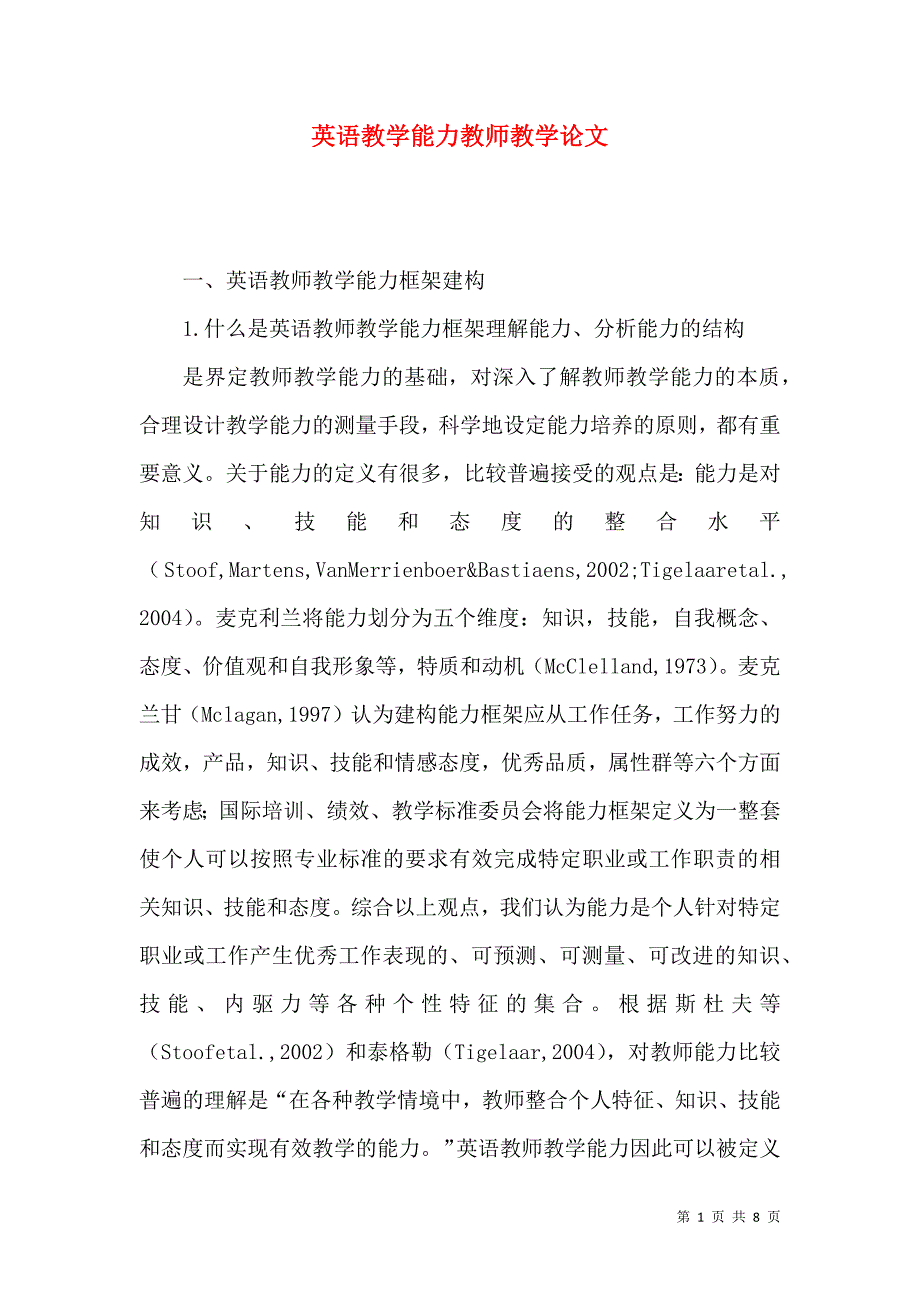 英语教学能力教师教学论文

一、英语教师教学能力框架建构

1.什么是英语教师教学能力框架理解能力、分析能力的结构

是界定教师教学能力的基础，对深入了解教师教学能力的本质，合理设计教学能力的测量手段，科学地设定能力培养的原则，都有重要意义。关于能力的定义有很多，比较普遍接受的观点是:能力是对知识、技能和态度的整合水平（Stoof,Martens,VanMerrienboer&Bastiaens,2002;Tigelaaretal.,2004)。麦克利兰将能力划分为五个维度：知识，技能，自我概念、态度、价值观和自我形象等，特质和动机（McClelland,1973)。麦克兰甘（Mclagan,1997）认为建构能力框架应从工作任务，工作努力的成效，产品，知识、技能和情感态度，优秀品质，属性群等六个方面来考虑;国际培训、绩效、教学标准委员会将能力框架定义为一整套使个人可以按照专业标准的要求有效完成特定职业或工作职责的相关知识、技能和态度。综合以上观点，我们认为能力是个人针对特定职业或工作产生优秀工作表现的、可预测、可测量、可改进的知识、技能、内驱力等各种个性特征的集合。根据斯杜夫等（Stoofetal.,2002）和泰格勒（Tigelaar,2004)，对教师能力比较普遍的理解是“在各种教学情境中，教师整合个人特征、知识、技能和态度而实现有效教学的能力。”英语教师教学能力因此可以被定义

第 1 页 共 8 页